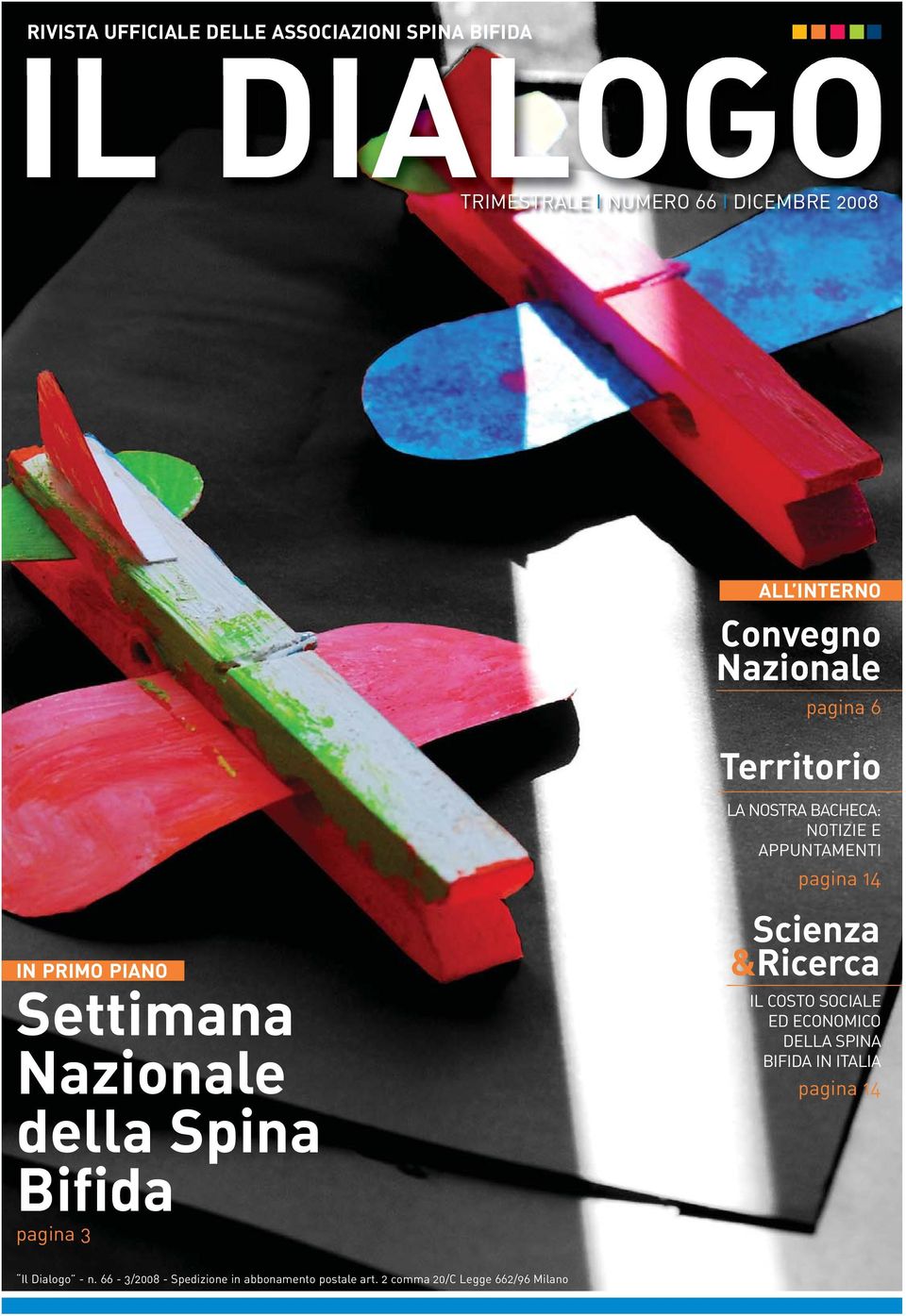 RIVISTA UFFICIALE DELLE ASSOCIAZIONI SPINA BIFIDA

IL DIALOGO

TRIMESTRALE | NUMERO 66 | DICEMBRE 2008

ALL'INTERNO

Convegno Nazionale

pagina 6

Territorio

LA NOSTRA BACHECA: NOTIZIE E APPUNTAMENTI

pagina 14

Scienza &Ricerca

IL COSTO SOCIALE ED ECONOMICO DELLA SPINA BIFIDA IN ITALIA

pagina 14

IN PRIMO PIANO

Settimana Nazionale della Spina Bifida

pagina 3

"Il Dialogo" - n. 66 - 3/2008 - Spedizione in abbonamento postale art. 2 comma 20/C Legge 662/96 Milano